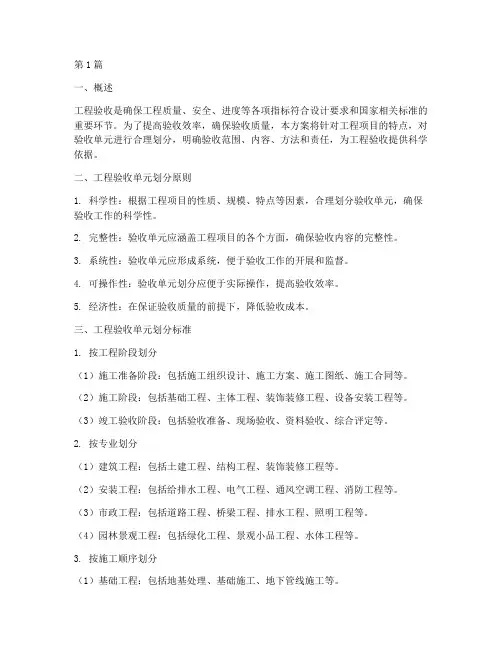 第1篇

一、概述

工程验收是确保工程质量、安全、进度等各项指标符合设计要求和国家相关标准的重要环节。为了提高验收效率，确保验收质量，本方案将针对工程项目的特点，对验收单元进行合理划分，明确验收范围、内容、方法和责任，为工程验收提供科学依据。

二、工程验收单元划分原则

1. 科学性：根据工程项目的性质、规模、特点等因素，合理划分验收单元，确保验收工作的科学性。

2. 完整性：验收单元应涵盖工程项目的各个方面，确保验收内容的完整性。

3. 系统性：验收单元应形成系统，便于验收工作的开展和监督。

4. 可操作性：验收单元划分应便于实际操作，提高验收效率。

5. 经济性：在保证验收质量的前提下，降低验收成本。

三、工程验收单元划分标准

1. 按工程阶段划分

（1）施工准备阶段：包括施工组织设计、施工方案、施工图纸、施工合同等。

（2）施工阶段：包括基础工程、主体工程、装饰装修工程、设备安装工程等。

（3）竣工验收阶段：包括验收准备、现场验收、资料验收、综合评定等。

2. 按专业划分

（1）建筑工程：包括土建工程、结构工程、装饰装修工程等。

（2）安装工程：包括给排水工程、电气工程、通风空调工程、消防工程等。

（3）市政工程：包括道路工程、桥梁工程、排水工程、照明工程等。

（4）园林景观工程：包括绿化工程、景观小品工程、水体工程等。

3. 按施工顺序划分

（1）基础工程：包括地基处理、基础施工、地下管线施工等。